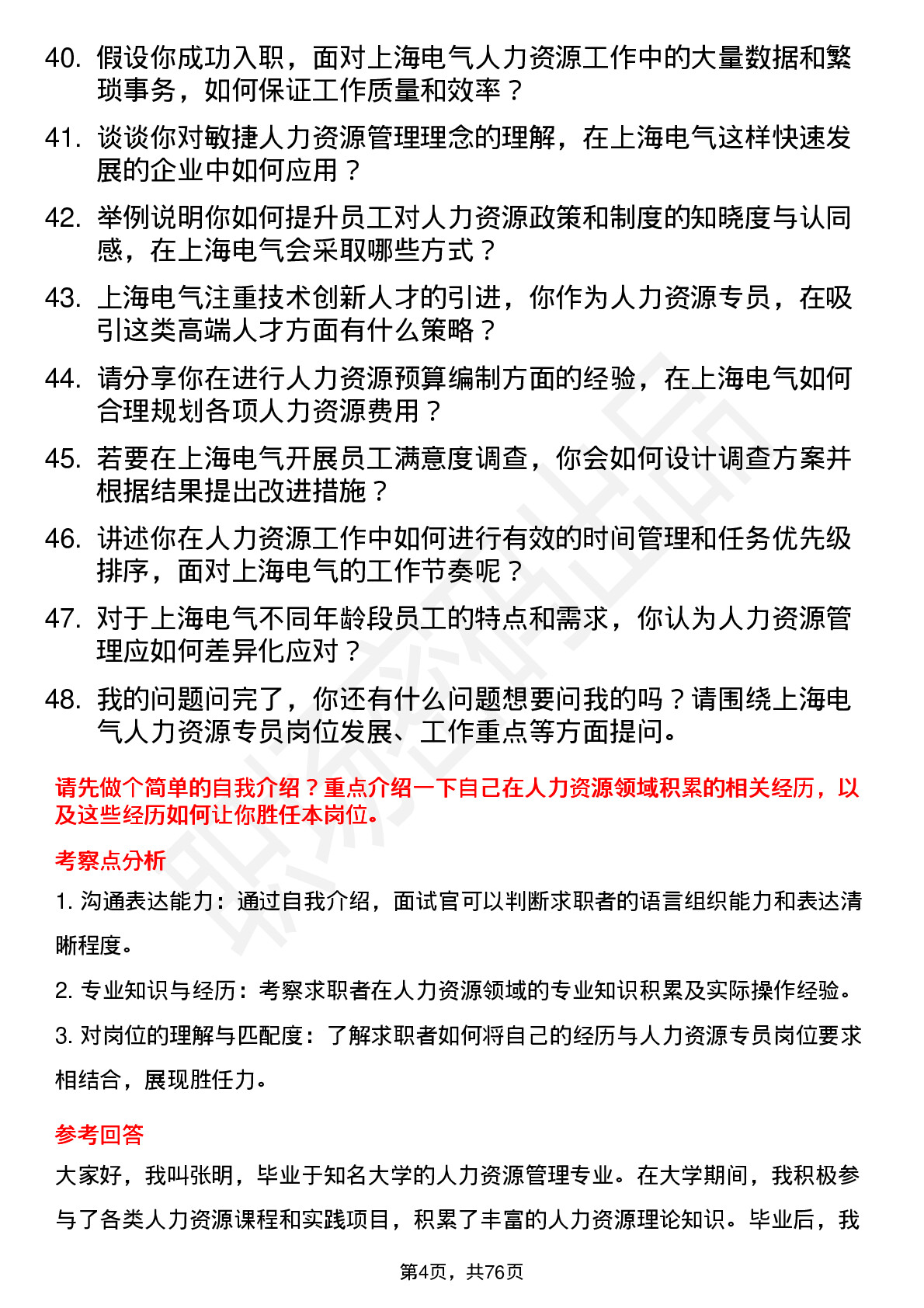 40. 假设你成功入职，面对上海电气人力资源工作中的大量数据和繁琐事务，如何保证工作质量和效率？

41. 谈谈你对敏捷人力资源管理理念的理解，在上海电气这样快速发展的企业中如何应用？

42. 举例说明你如何提升员工对人力资源政策和制度的知晓度与认同感，在上海电气会采取哪些方式？

43. 上海电气注重技术创新人才的引进，你作为人力资源专员，在吸引这类高端人才方面有什么策略？

44. 请分享你在进行人力资源预算编制方面的经验，在上海电气如何合理规划各项人力资源费用？

45. 若要在上海电气开展员工满意度调查，你会如何设计调查方案并根据结果提出改进措施？

46. 讲述你在人力资源工作中如何进行有效的时间管理和任务优先级排序，面对上海电气的工作节奏呢？

47. 对于上海电气不同年龄段员工的特点和需求，你认为人力资源管理应如何差异化应对？

48. 我的问题问完了，你还有什么问题想要问我的吗？请围绕上海电气人力资源专员岗位发展、工作重点等方面提问。

请先做个简单的自我介绍？重点介绍一下自己在人力资源领域积累的相关经历，以及这些经历如何让你胜任本岗位。

考察点分析

1. 沟通表达能力：通过自我介绍，面试官可以判断求职者的语言组织能力和表达清晰程度。

2. 专业知识与经历：考察求职者在人力资源领域的专业知识积累及实际操作经验。

3. 对岗位的理解与匹配度：了解求职者如何将自己的经历与人力资源专员岗位要求相结合，展现胜任力。

参考回答

大家好，我叫张明，毕业于知名大学的人力资源管理专业。在大学期间，我积极参与了各类人力资源课程和实践项目，积累了丰富的人力资源理论知识。毕业后，我

第4页，共76页